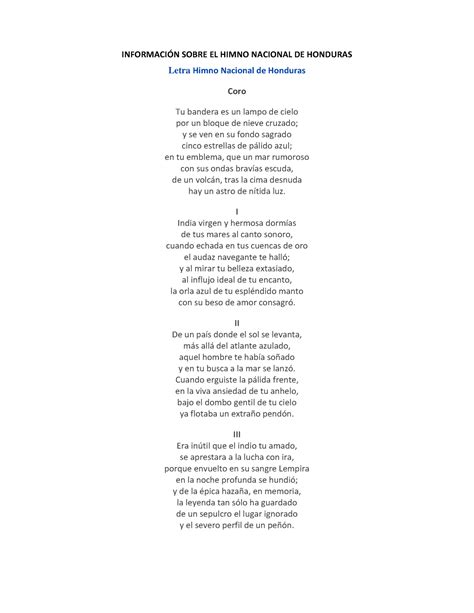 INFORMACIÓN SOBRE EL HIMNO NACIONAL DE HONDURAS

Letra Himno Nacional de Honduras

Coro

Tu bandera es un lampo de cielo
por un bloque de nieve cruzado;
y se ven en su fondo sagrado
cinco estrellas de pálido azul;
en tu emblema, que un mar rumoroso
con sus ondas bravías escuda,
de un volcán, tras la cima desnuda
hay un astro de nítida luz.

I

India virgen y hermosa dormías
de tus mares al canto sonoro,
cuando echada en tus cuencas de oro
el audaz navegante te halló;
y al mirar tu belleza extasiado,
al influjo ideal de tu encanto,
la orla azul de tu espléndido manto
con su beso de amor consagró.

II

De un país donde el sol se levanta,
más allá del atlante azulado,
aquel hombre te había soñado
y en tu busca a la mar se lanzó.
Cuando erguiste la pálida frente,
en la viva ansiedad de tu anhelo,
bajo el dombo gentil de tu cielo
ya flotaba un extraño pendón.

III

Era inútil que el indio tu amado,
se aprestara a la lucha con ira,
porque envuelto en su sangre Lempira
en la noche profunda se hundió;
y de la épica hazaña, en memoria,
la leyenda tan sólo ha guardado
de un sepulcro el lugar ignorado
y el severo perfil de un peñón.